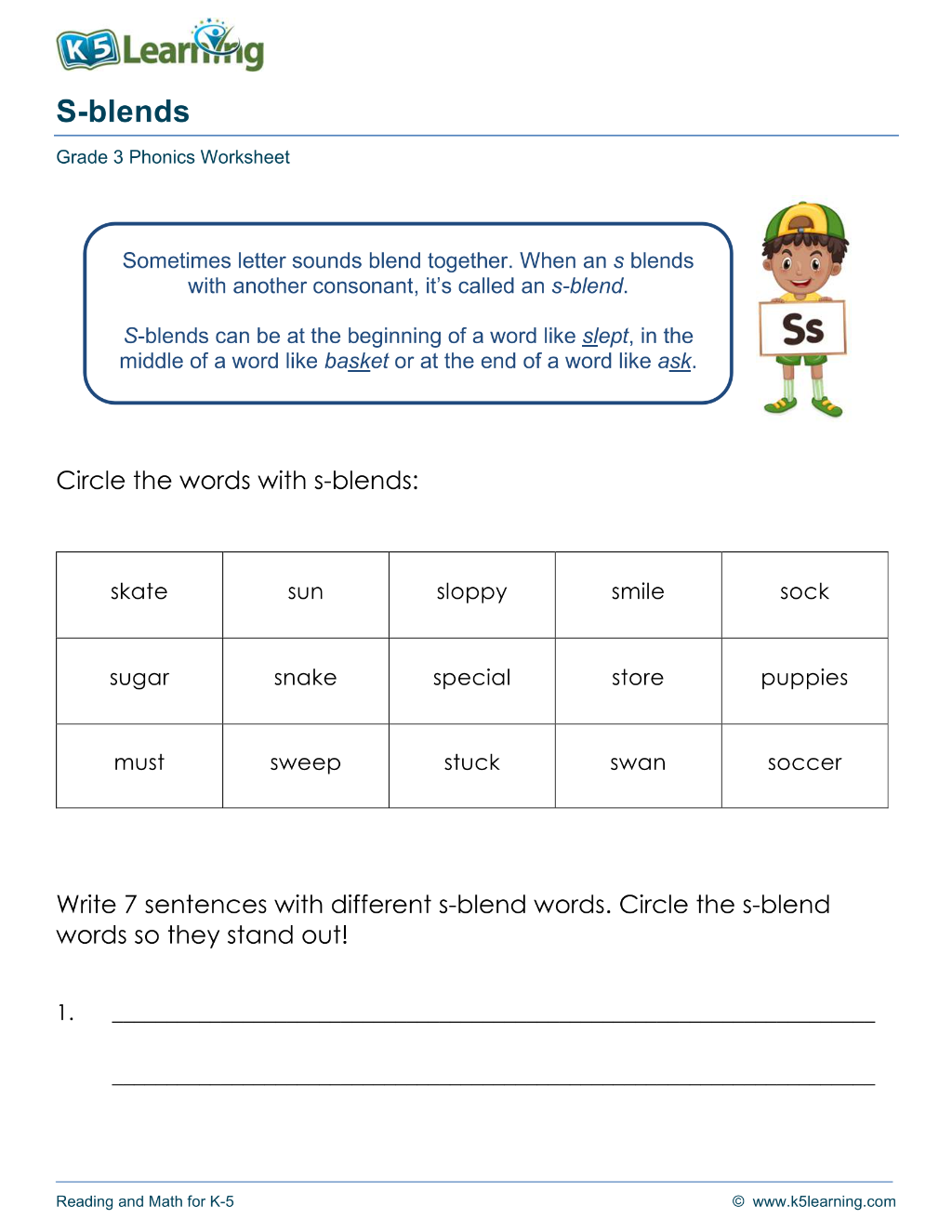 K5 Learning

S-blends

Grade 3 Phonics Worksheet

Sometimes letter sounds blend together. When an s blends with another consonant, it's called an s-blend.

S-blends can be at the beginning of a word like slept, in the middle of a word like basket or at the end of a word like ask.

Ss

Circle the words with s-blends:

| skate | sun | sloppy | smile | sock |
|---|---|---|---|---|
| sugar | snake | special | store | puppies |
| must | sweep | stuck | swan | soccer |

Write 7 sentences with different s-blend words. Circle the s-blend words so they stand out!

1. ____

____

Reading and Math for K-5

© www.k5learning.com